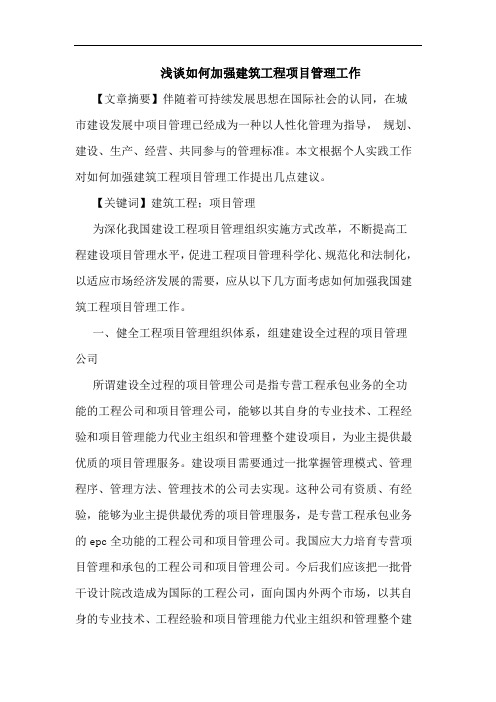 浅谈如何加强建筑工程项目管理工作

【文章摘要】伴随着可持续发展思想在国际社会的认同，在城市建设发展中项目管理已经成为一种以人性化管理为指导， 规划、建设、生产、经营、共同参与的管理标准。本文根据个人实践工作对如何加强建筑工程项目管理工作提出几点建议。

【关键词】建筑工程；项目管理

为深化我国建设工程项目管理组织实施方式改革，不断提高工程建设项目管理水平，促进工程项目管理科学化、规范化和法制化，以适应市场经济发展的需要，应从以下几方面考虑如何加强我国建筑工程项目管理工作。

一、健全工程项目管理组织体系，组建建设全过程的项目管理公司

所谓建设全过程的项目管理公司是指专营工程承包业务的全功能的工程公司和项目管理公司，能够以其自身的专业技术、工程经验和项目管理能力代业主组织和管理整个建设项目，为业主提供最优质的项目管理服务。建设项目需要通过一批掌握管理模式、管理程序、管理方法、管理技术的公司去实现。这种公司有资质、有经验，能够为业主提供最优秀的项目管理服务，是专营工程承包业务的 epc 全功能的工程公司和项目管理公司。我国应大力培育专营项目管理和承包的工程公司和项目管理公司。今后我们应该把一批骨干设计院改造成为国际的工程公司，面向国内外两个市场，以其自身的专业技术、工程经验和项目管理能力代业主组织和管理整个建